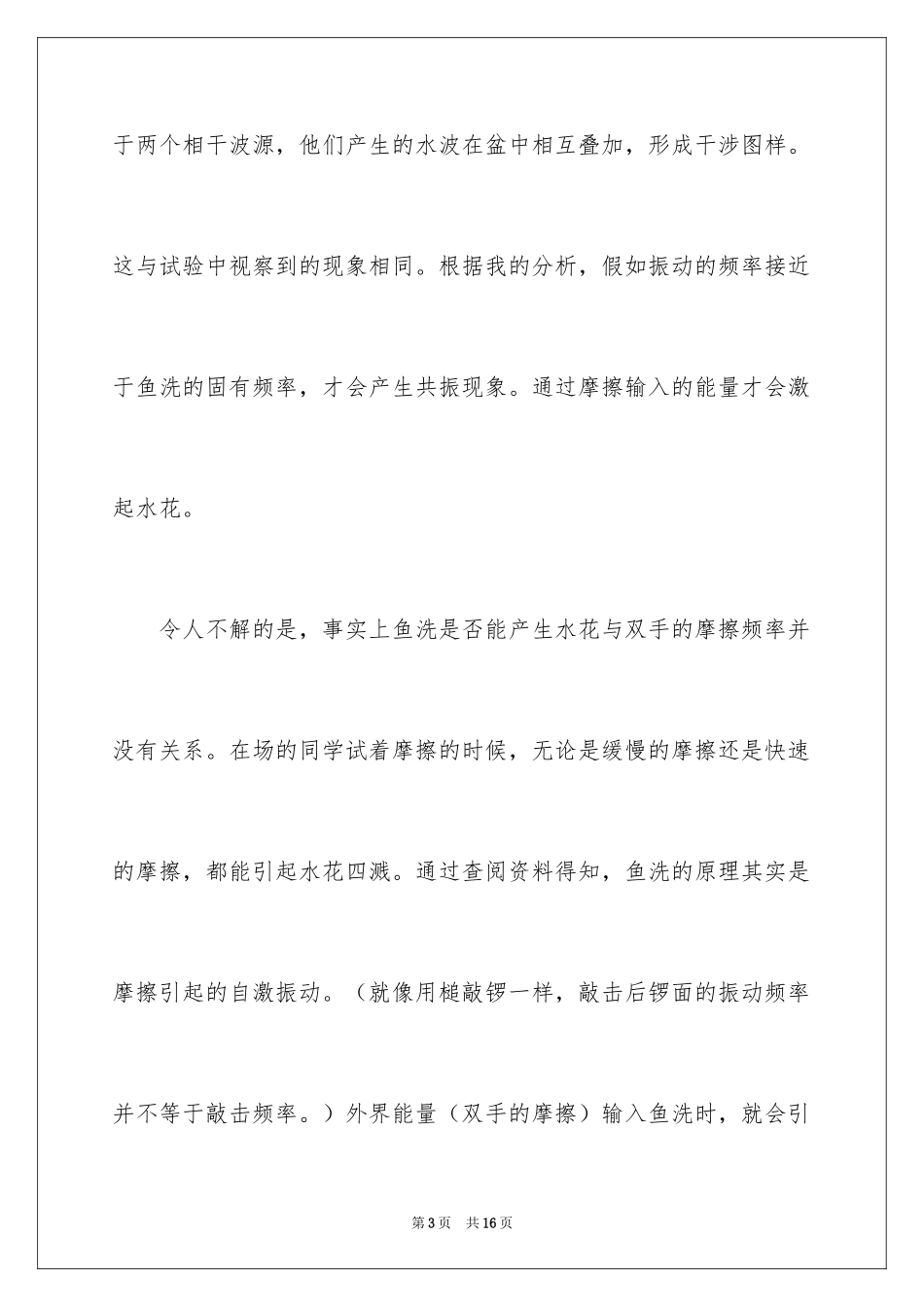 于两个相干波源，他们产生的水波在盆中相互叠加，形成干涉图样。这与试验中视察到的现象相同。根据我的分析，假如振动的频率接近于鱼洗的固有频率，才会产生共振现象。通过摩擦输入的能量才会激起水花。

令人不解的是，事实上鱼洗是否能产生水花与双手的摩擦频率并没有关系。在场的同学试着摩擦的时候，无论是缓慢的摩擦还是快速的摩擦，都能引起水花四溅。通过查阅资料得知，鱼洗的原理其实是摩擦引起的自激振动。（就像用槌敲锣一样，敲击后锣面的振动频率并不等于敲击频率。）外界能量（双手的摩擦）输入鱼洗时，就会引

第3页 共16页